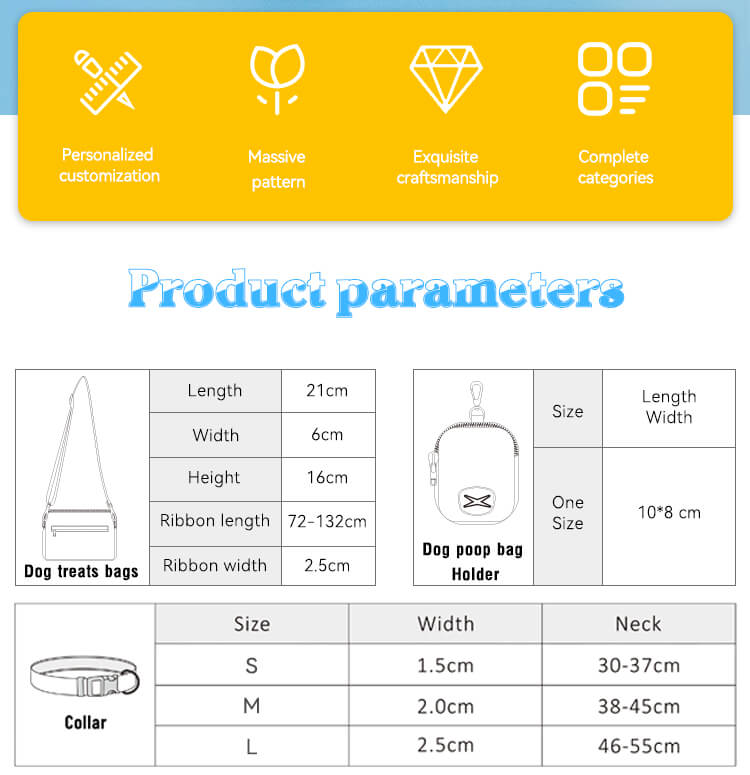 Personalized customization

Massive pattern

Exquisite craftsmanship

Complete categories

Product parameters

Dog treats bags

| Length | 21cm |
|---|---|
| Width | 6cm |
| Height | 16cm |
| Ribbon length | 72-132cm |
| Ribbon width | 2.5cm |

Dog poop bag Holder

| Size | Length Width |
|---|---|
| One Size | 10*8 cm |

Collar

| Size | Width | Neck |
|---|---|---|
| S | 1.5cm | 30-37cm |
| M | 2.0cm | 38-45cm |
| L | 2.5cm | 46-55cm |